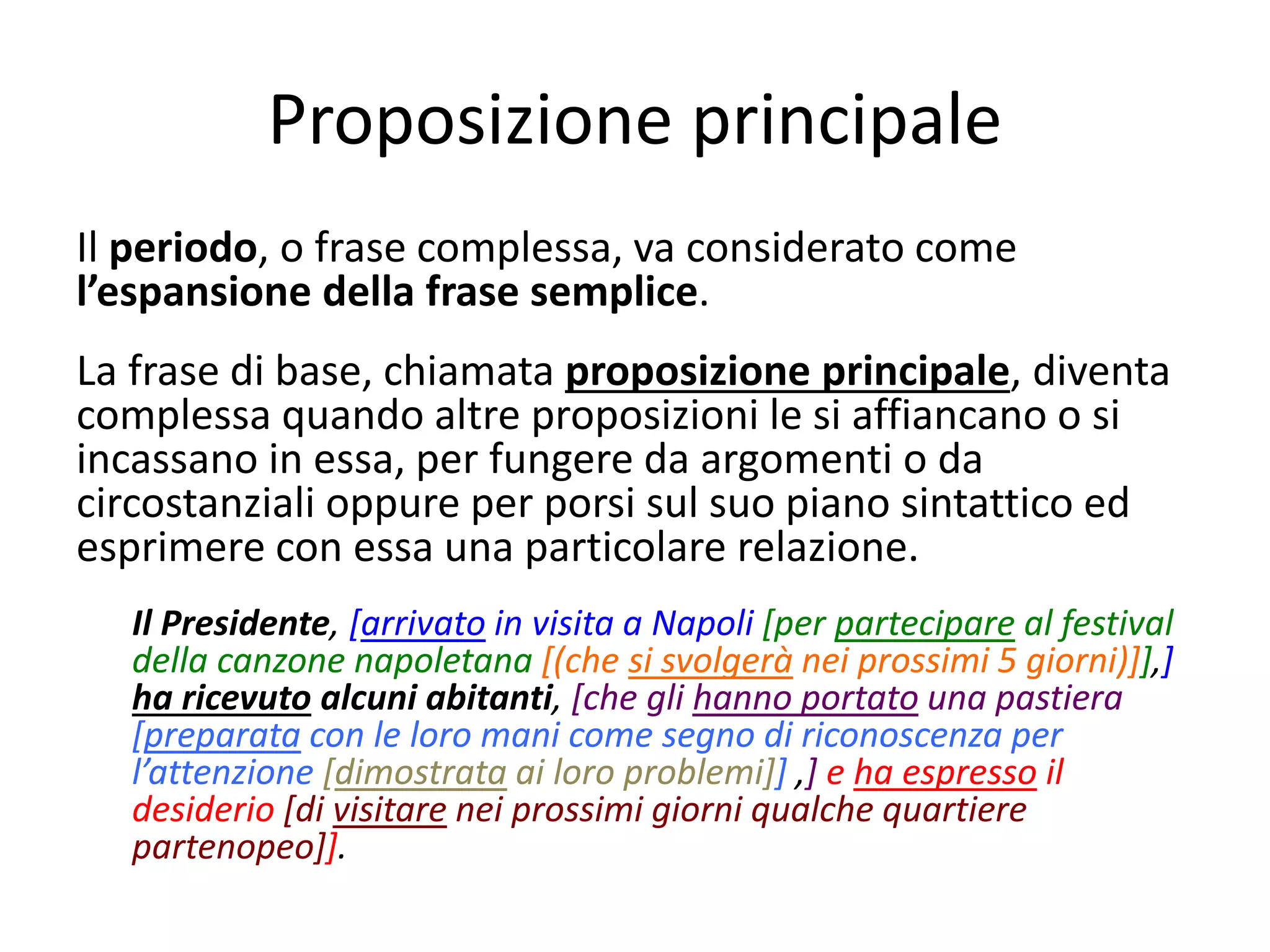 Proposizione principale

Il periodo, o frase complessa, va considerato come l’espansione della frase semplice.

La frase di base, chiamata proposizione principale, diventa complessa quando altre proposizioni le si affiancano o si incassano in essa, per fungere da argomenti o da circostanziali oppure per porsi sul suo piano sintattico ed esprimere con essa una particolare relazione.

Il Presidente, [arrivato in visita a Napoli [per partecipare al festival della canzone napoletana [(che si svolgerà nei prossimi 5 giorni)]],] ha ricevuto alcuni abitanti, [che gli hanno portato una pastiera [preparata con le loro mani come segno di riconoscenza per l’attenzione [dimostrata ai loro problemi]] ,] e ha espresso il desiderio [di visitare nei prossimi giorni qualche quartiere partenopeo]].